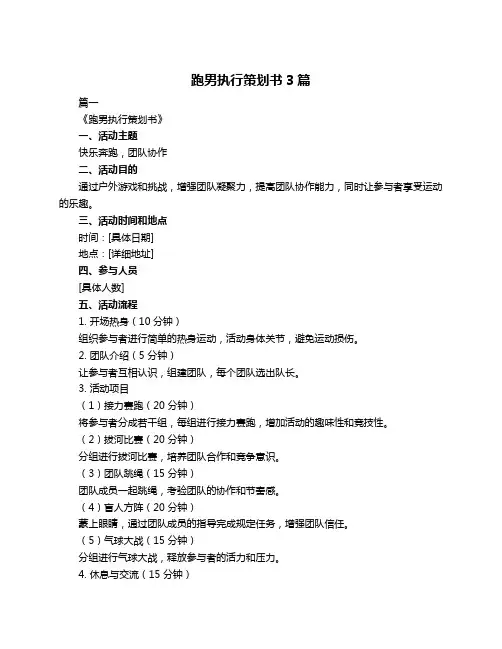 跑男执行策划书 3 篇

篇一

《跑男执行策划书》

一、活动主题

快乐奔跑，团队协作

二、活动目的

通过户外游戏和挑战，增强团队凝聚力，提高团队协作能力，同时让参与者享受运动的乐趣。

三、活动时间和地点

时间：[具体日期]

地点：[详细地址]

四、参与人员

[具体人数]

五、活动流程

1. 开场热身（10 分钟）

组织参与者进行简单的热身运动，活动身体关节，避免运动损伤。

2. 团队介绍（5 分钟）

让参与者互相认识，组建团队，每个团队选出队长。

3. 活动项目

（1）接力赛跑（20 分钟）

将参与者分成若干组，每组进行接力赛跑，增加活动的趣味性和竞技性。

（2）拔河比赛（20 分钟）

分组进行拔河比赛，培养团队合作和竞争意识。

（3）团队跳绳（15 分钟）

团队成员一起跳绳，考验团队的协作和节奏感。

（4）盲人方阵（20 分钟）

蒙上眼睛，通过团队成员的指导完成规定任务，增强团队信任。

（5）气球大战（15 分钟）

分组进行气球大战，释放参与者的活力和压力。

4. 休息与交流（15 分钟）